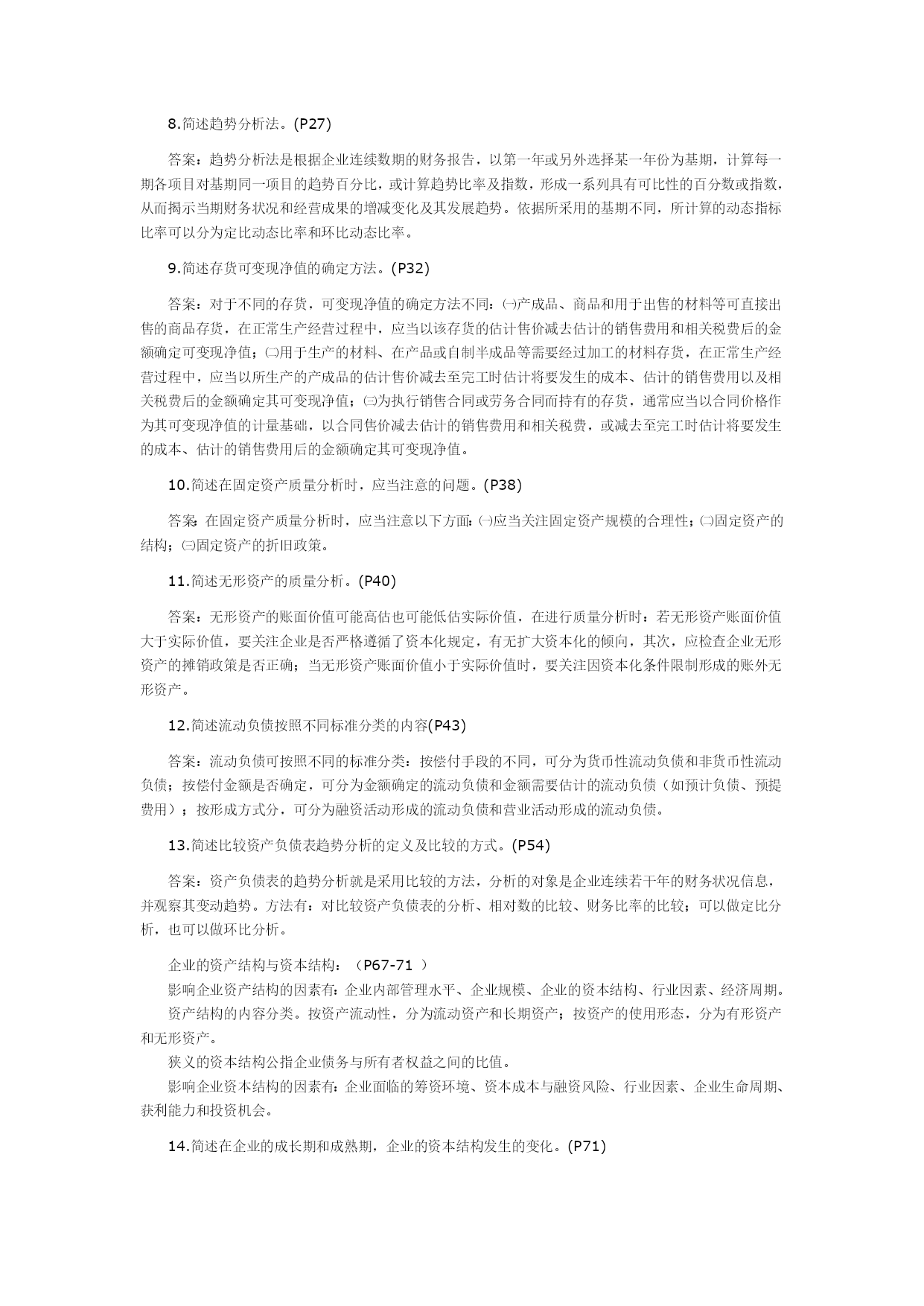 8.简述趋势分析法。(P27)

答案：趋势分析法是根据企业连续数期的财务报告，以第一年或另外选择某一年份为基期，计算每一期各项目对基期同一项目的趋势百分比，或计算趋势比率及指数，形成一系列具有可比性的百分数或指数，从而揭示当期财务状况和经营成果的增减变化及其发展趋势。依据所采用的基期不同，所计算的动态指标比率可以分为定比动态比率和环比动态比率。

9.简述存货可变现净值的确定方法。(P32)

答案：对于不同的存货，可变现净值的确定方法不同：㈠产成品、商品和用于出售的材料等可直接出售的商品存货，在正常生产经营过程中，应当以该存货的估计售价减去估计的销售费用和相关税费后的金额确定可变现净值；㈡用于生产的材料、在产品或自制半成品等需要经过加工的材料存货，在正常生产经营过程中，应当以所生产的产成品的估计售价减去至完工时估计将要发生的成本、估计的销售费用以及相关税费后的金额确定其可变现净值；㈢为执行销售合同或劳务合同而持有的存货，通常应当以合同价格作为其可变现净值的计量基础，以合同售价减去估计的销售费用和相关税费，或减去至完工时估计将要发生的成本、估计的销售费用后的金额确定其可变现净值。

10.简述在固定资产质量分析时，应当注意的问题。(P38)

答案：在固定资产质量分析时，应当注意以下方面：㈠应当关注固定资产规模的合理性；㈡固定资产的结构；㈢固定资产的折旧政策。

11.简述无形资产的质量分析。(P40)

答案：无形资产的账面价值可能高估也可能低估实际价值，在进行质量分析时：若无形资产账面价值大于实际价值，要关注企业是否严格遵循了资本化规定，有无扩大资本化的倾向，其次，应检查企业无形资产的摊销政策是否正确；当无形资产账面价值小于实际价值时，要关注因资本化条件限制形成的账外无形资产。

12.简述流动负债按照不同标准分类的内容(P43)

答案：流动负债可按照不同的标准分类：按偿付手段的不同，可分为货币性流动负债和非货币性流动负债；按偿付金额是否确定，可分为金额确定的流动负债和金额需要估计的流动负债（如预计负债、预提费用）；按形成方式分，可分为融资活动形成的流动负债和营业活动形成的流动负债。

13.简述比较资产负债表趋势分析的定义及比较的方式。(P54)

答案：资产负债表的趋势分析就是采用比较的方法，分析的对象是企业连续若干年的财务状况信息，并观察其变动趋势。方法有：对比较资产负债表的分析、相对数的比较、财务比率的比较；可以做定比分析，也可以做环比分析。

企业的资产结构与资本结构：（P67-71 ）
影响企业资产结构的因素有：企业内部管理水平、企业规模、企业的资本结构、行业因素、经济周期。
资产结构的内容分类。按资产流动性，分为流动资产和长期资产；按资产的使用形态，分为有形资产和无形资产。
狭义的资本结构公指企业债务与所有者权益之间的比值。
影响企业资本结构的因素有：企业面临的筹资环境、资本成本与融资风险、行业因素、企业生命周期、获利能力和投资机会。

14.简述在企业的成长期和成熟期，企业的资本结构发生的变化。(P71)